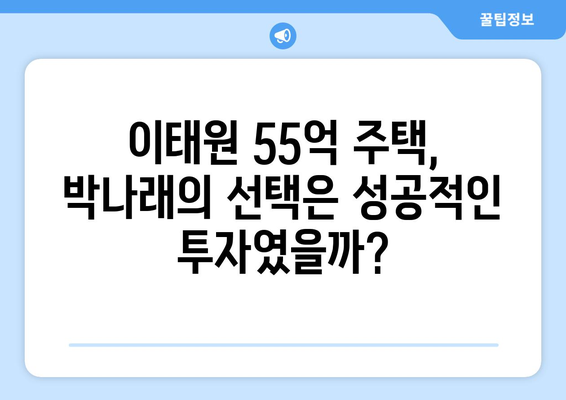 꿀팁정보

이태원 55억 주택, 박나래의 선택은 성공적인 투자였을까?